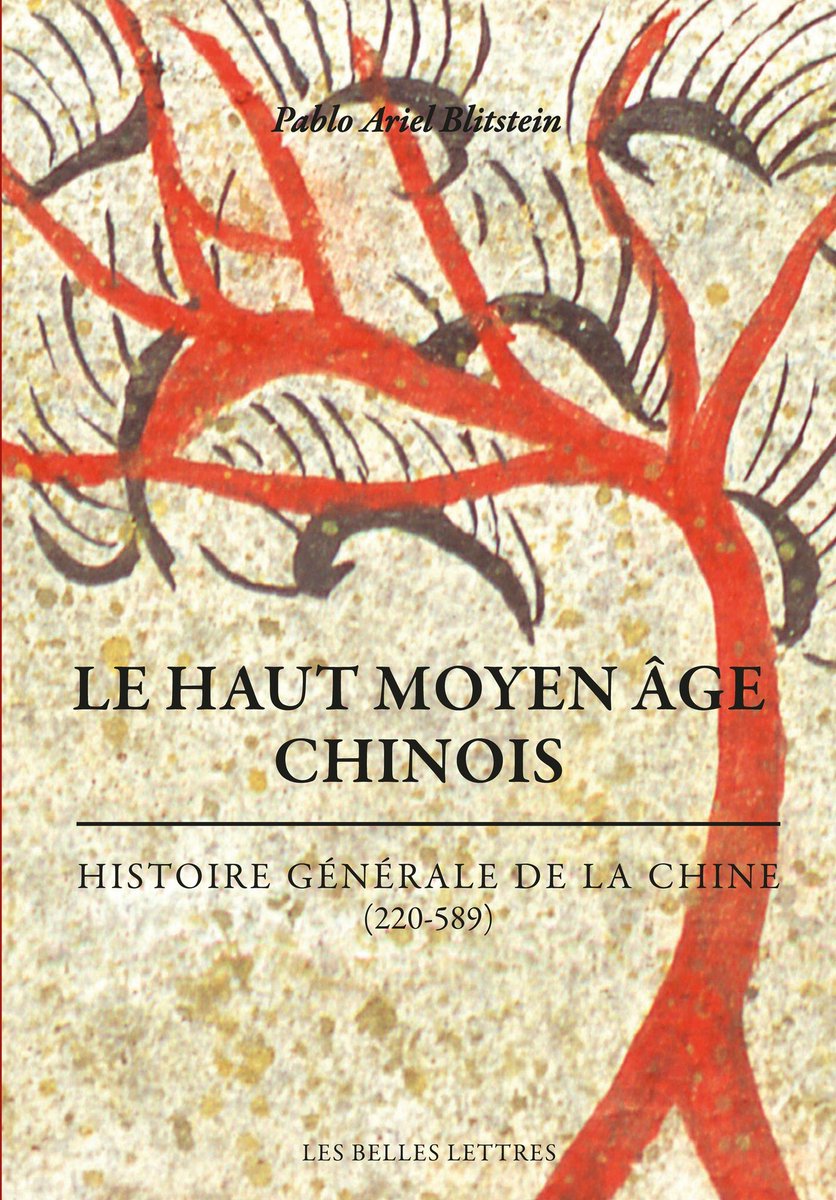 Pablo Ariel Blitstein

LE HAUT MOYEN ÂGE CHINOIS

HISTOIRE GÉNÉRALE DE LA CHINE
(220-589)

LES BELLES LETTRES